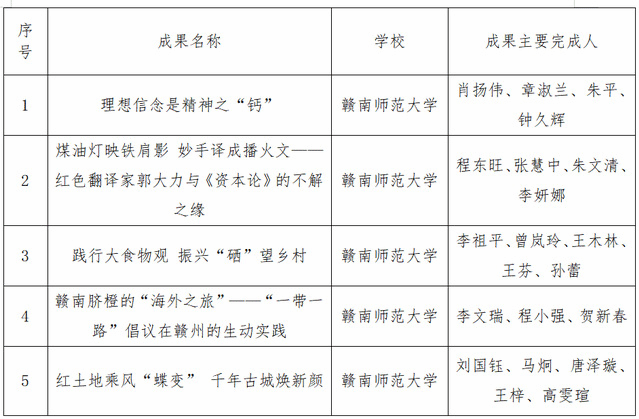 | 序号 | 成果名称 | 学校 | 成果主要完成人 |
|---|---|---|---|
| 1 | 理想信念是精神之“钙” | 赣南师范大学 | 肖扬伟、章淑兰、朱平、钟久辉 |
| 2 | 煤油灯映铁肩影 妙手译成播火文——红色翻译家郭大力与《资本论》的不解之缘 | 赣南师范大学 | 程东旺、张慧中、朱文清、李妍娜 |
| 3 | 践行大食物观 振兴“硒”望乡村 | 赣南师范大学 | 李祖平、曾岚玲、王木林、王芬、孙蕾 |
| 4 | 赣南脐橙的“海外之旅”——“一带一路”倡议在赣州的生动实践 | 赣南师范大学 | 李文瑞、程小强、贺新春 |
| 5 | 红土地乘风“蝶变” 千年古城焕新颜 | 赣南师范大学 | 刘国钰、马炯、唐泽璇、王梓、高雯瑄 |